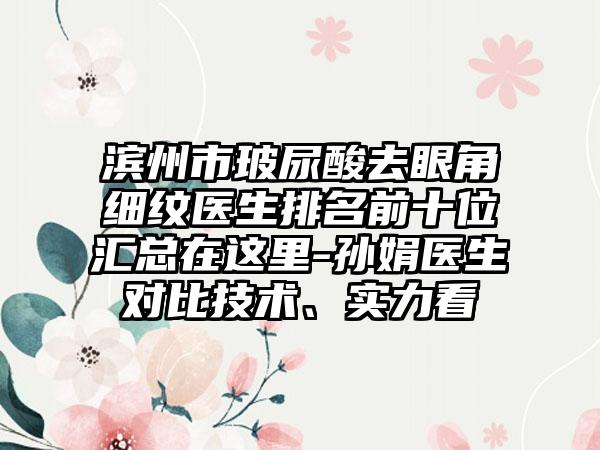 滨州市玻尿酸去眼角细纹医生排名前十位汇总在这里-孙娟医生对比技术、实力看